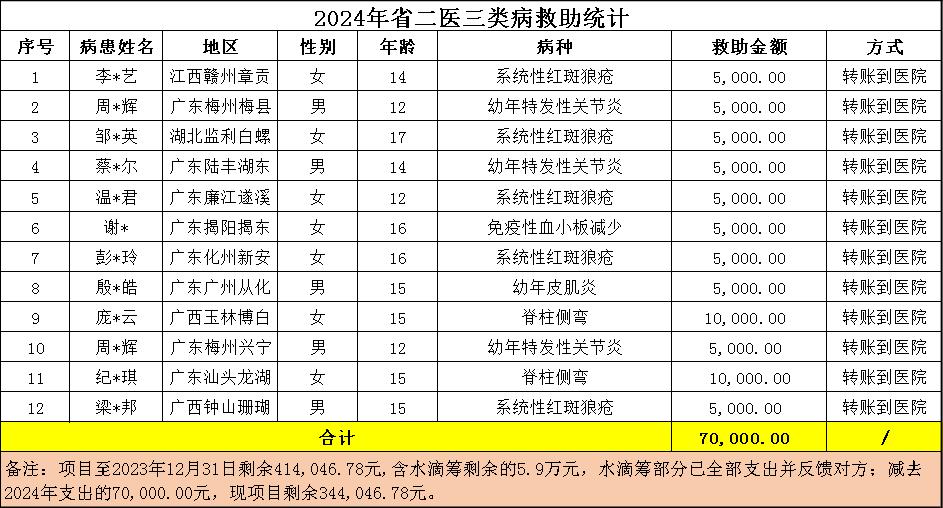 2024年省二医三类病救助统计

| 序号 | 病患姓名 | 地区 | 性别 | 年龄 | 病种 | 救助金额 | 方式 |
|---|---|---|---|---|---|---|---|
| 1 | 李*艺 | 江西赣州章贡 | 女 | 14 | 系统性红斑狼疮 | 5,000.00 | 转账到医院 |
| 2 | 周*辉 | 广东梅州梅县 | 男 | 12 | 幼年特发性关节炎 | 5,000.00 | 转账到医院 |
| 3 | 邹*英 | 湖北监利白螺 | 女 | 17 | 系统性红斑狼疮 | 5,000.00 | 转账到医院 |
| 4 | 蔡*尔 | 广东陆丰湖东 | 男 | 14 | 幼年特发性关节炎 | 5,000.00 | 转账到医院 |
| 5 | 温*君 | 广东廉江遂溪 | 女 | 12 | 系统性红斑狼疮 | 5,000.00 | 转账到医院 |
| 6 | 谢* | 广东揭阳揭东 | 女 | 16 | 免疫性血小板减少 | 5,000.00 | 转账到医院 |
| 7 | 彭*玲 | 广东化州新安 | 女 | 16 | 系统性红斑狼疮 | 5,000.00 | 转账到医院 |
| 8 | 殷*皓 | 广东广州从化 | 男 | 15 | 幼年皮肌炎 | 5,000.00 | 转账到医院 |
| 9 | 庞*云 | 广西玉林博白 | 女 | 15 | 脊柱侧弯 | 10,000.00 | 转账到医院 |
| 10 | 周*辉 | 广东梅州兴宁 | 男 | 12 | 幼年特发性关节炎 | 5,000.00 | 转账到医院 |
| 11 | 纪*琪 | 广东汕头龙湖 | 女 | 15 | 脊柱侧弯 | 10,000.00 | 转账到医院 |
| 12 | 梁*邦 | 广西钟山珊瑚 | 男 | 15 | 系统性红斑狼疮 | 5,000.00 | 转账到医院 |
| 合计 | | | | | | 70,000.00 | / |

备注：项目至2023年12月31日剩余414,046.78元，含水滴筹剩余的5.9万元，水滴筹部分已全部支出并反馈对方；减去2024年支出的70,000.00元，现项目剩余344,046.78元。